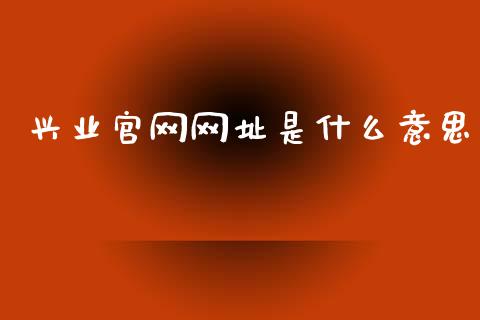 兴业官网网址是什么意思